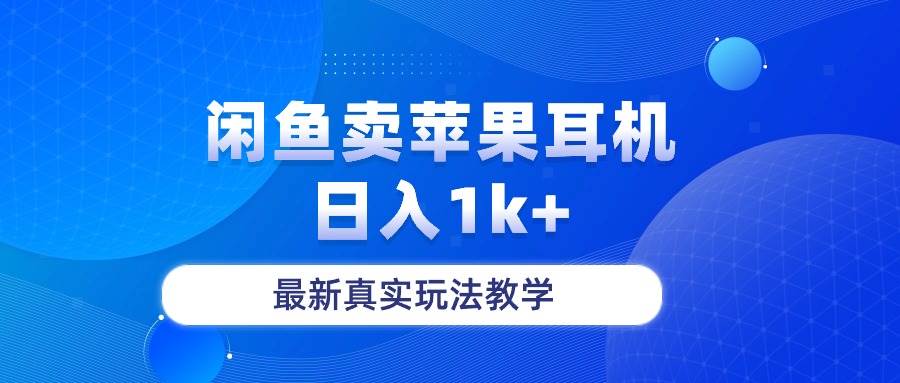 闲鱼卖苹果耳机
日入1k+

最新真实玩法教学